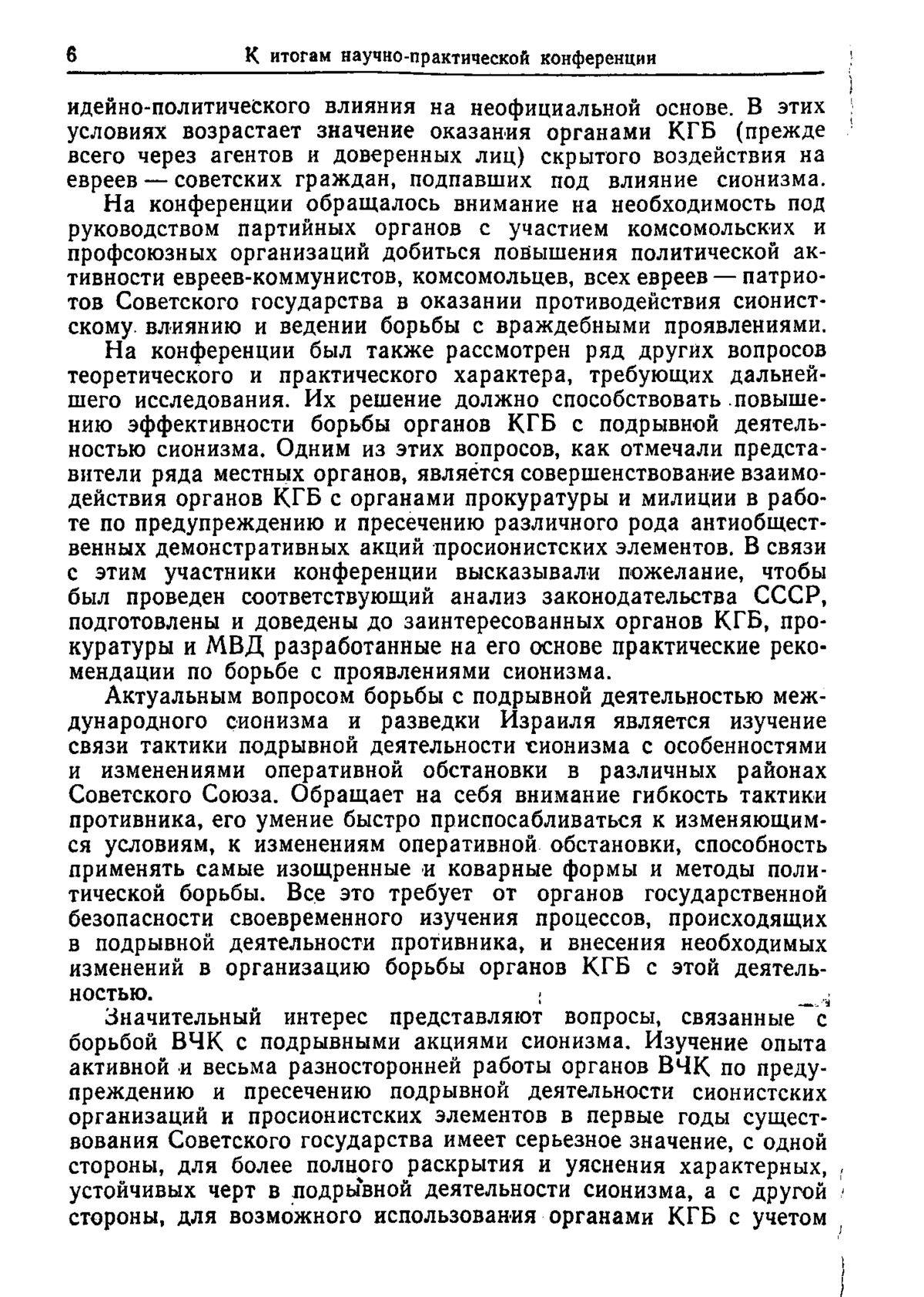 6 К итогам научно-практической конференции

идейно-политического влияния на неофициальной основе. В этих условиях возрастает значение оказания органами КГБ (прежде всего через агентов и доверенных лиц) скрытого воздействия на евреев — советских граждан, подпавших под влияние сионизма.

На конференции обращалось внимание на необходимость под руководством партийных органов с участием комсомольских и профсоюзных организаций добиться повышения политической активности евреев-коммунистов, комсомольцев, всех евреев — патриотов Советского государства в оказании противодействия сионистскому влиянию и ведении борьбы с враждебными проявлениями.

На конференции был также рассмотрен ряд других вопросов теоретического и практического характера, требующих дальнейшего исследования. Их решение должно способствовать повышению эффективности борьбы органов КГБ с подрывной деятельностью сионизма. Одним из этих вопросов, как отмечали представители ряда местных органов, является совершенствование взаимодействия органов КГБ с органами прокуратуры и милиции в работе по предупреждению и пресечению различного рода антиобщественных демонстративных акций просионистских элементов. В связи с этим участники конференции высказывали пожелание, чтобы был проведен соответствующий анализ законодательства СССР, подготовлены и доведены до заинтересованных органов КГБ, прокуратуры и МВД разработанные на его основе практические рекомендации по борьбе с проявлениями сионизма.

Актуальным вопросом борьбы с подрывной деятельностью международного сионизма и разведки Израиля является изучение связи тактики подрывной деятельности сионизма с особенностями и изменениями оперативной обстановки в различных районах Советского Союза. Обращает на себя внимание гибкость тактики противника, его умение быстро приспосабливаться к изменяющимся условиям, к изменениям оперативной обстановки, способность применять самые изощренные и коварные формы и методы политической борьбы. Все это требует от органов государственной безопасности своевременного изучения процессов, происходящих в подрывной деятельности противника, и внесения необходимых изменений в организацию борьбы органов КГБ с этой деятельностью.

Значительный интерес представляют вопросы, связанные с борьбой ВЧК с подрывными акциями сионизма. Изучение опыта активной и весьма разносторонней работы органов ВЧК по предупреждению и пресечению подрывной деятельности сионистских организаций и просионистских элементов в первые годы существования Советского государства имеет серьезное значение, с одной стороны, для более полного раскрытия и уяснения характерных, устойчивых черт в подрывной деятельности сионизма, а с другой стороны, для возможного использования органами КГБ с учетом